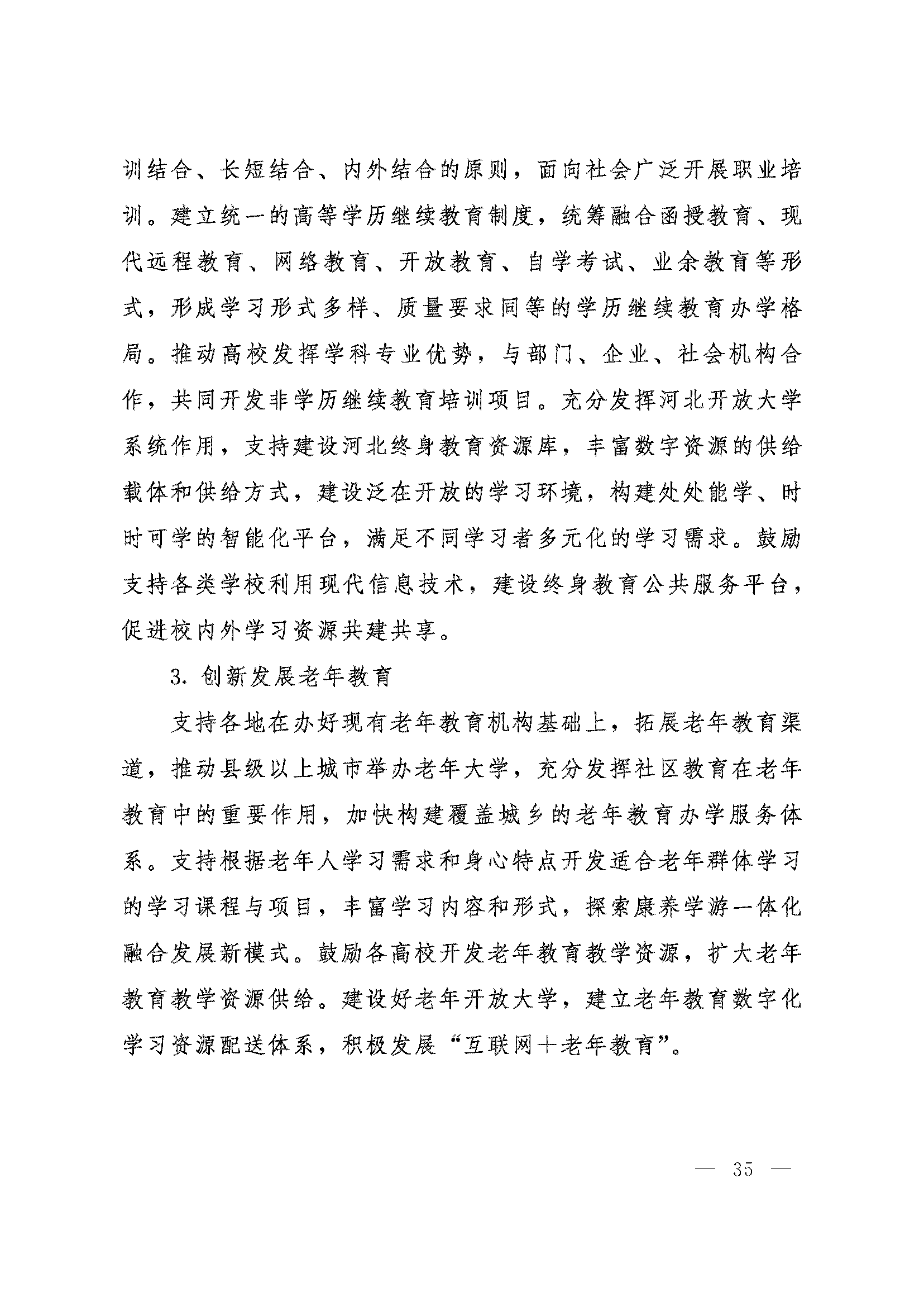 训结合、长短结合、内外结合的原则，面向社会广泛开展职业培训。建立统一的高等学历继续教育制度，统筹融合函授教育、现代远程教育、网络教育、开放教育、自学考试、业余教育等形式，形成学习形式多样、质量要求同等的学历继续教育办学格局。推动高校发挥学科专业优势，与部门、企业、社会机构合作，共同开发非学历继续教育培训项目。充分发挥河北开放大学系统作用，支持建设河北终身教育资源库，丰富数字资源的供给载体和供给方式，建设泛在开放的学习环境，构建处处能学、时时可学的智能化平台，满足不同学习者多元化的学习需求。鼓励支持各类学校利用现代信息技术，建设终身教育公共服务平台，促进校内外学习资源共建共享。

3. 创新发展老年教育

支持各地在办好现有老年教育机构基础上，拓展老年教育渠道，推动县级以上城市举办老年大学，充分发挥社区教育在老年教育中的重要作用，加快构建覆盖城乡的老年教育办学服务体系。支持根据老年人学习需求和身心特点开发适合老年群体学习的学习课程与项目，丰富学习内容和形式，探索康养学游一体化融合发展新模式。鼓励各高校开发老年教育教学资源，扩大老年教育教学资源供给。建设好老年开放大学，建立老年教育数字化学习资源配送体系，积极发展“互联网+老年教育”。

— 35 —